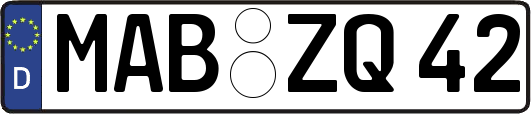 D MAB ZQ 42